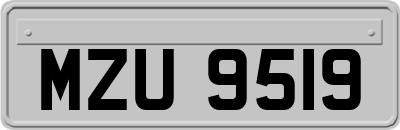 MZU 9519